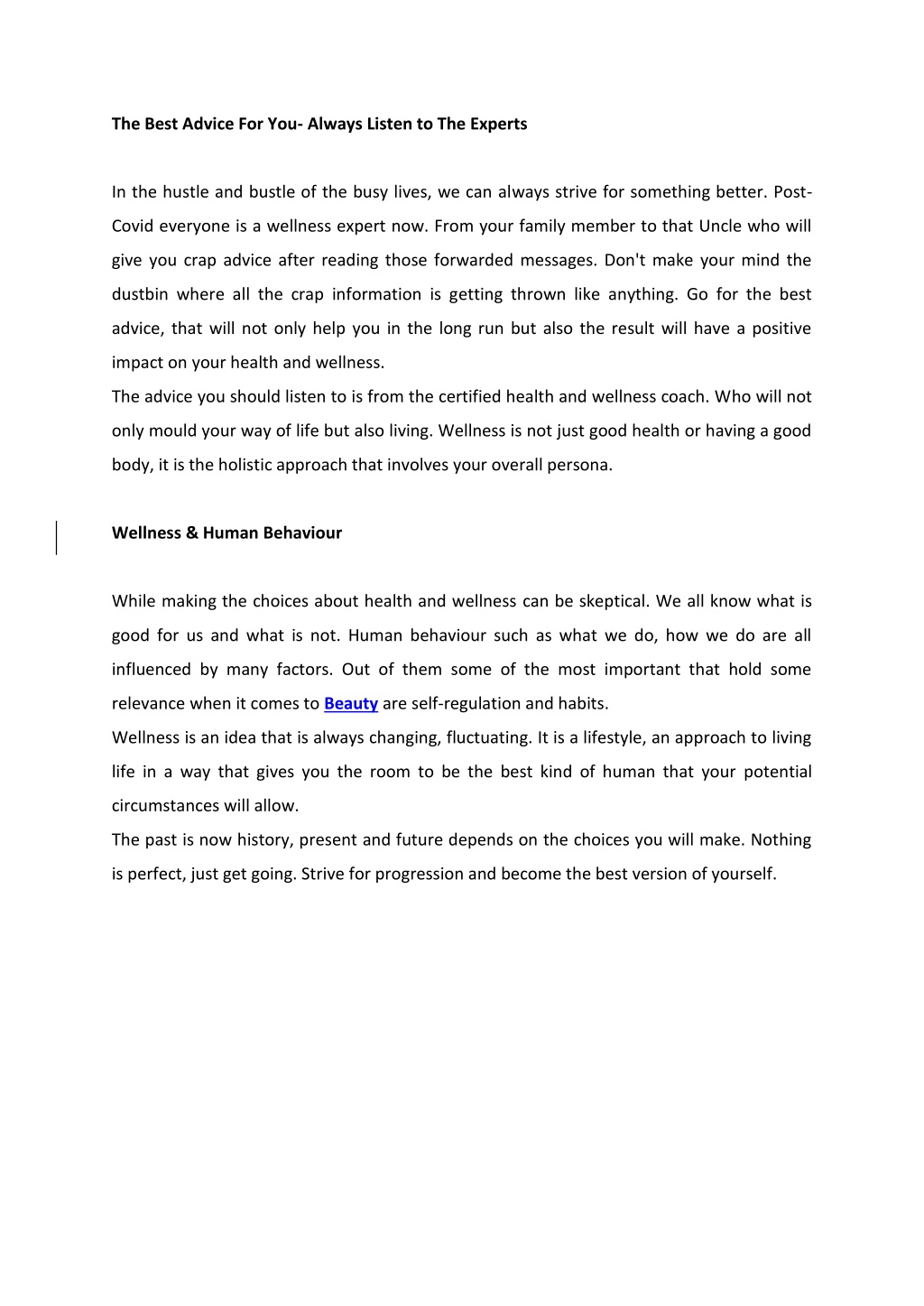 The Best Advice For You- Always Listen to The Experts

In the hustle and bustle of the busy lives, we can always strive for something better. Post-Covid everyone is a wellness expert now. From your family member to that Uncle who will give you crap advice after reading those forwarded messages. Don't make your mind the dustbin where all the crap information is getting thrown like anything. Go for the best advice, that will not only help you in the long run but also the result will have a positive impact on your health and wellness.
The advice you should listen to is from the certified health and wellness coach. Who will not only mould your way of life but also living. Wellness is not just good health or having a good body, it is the holistic approach that involves your overall persona.

Wellness & Human Behaviour

While making the choices about health and wellness can be skeptical. We all know what is good for us and what is not. Human behaviour such as what we do, how we do are all influenced by many factors. Out of them some of the most important that hold some relevance when it comes to Beauty are self-regulation and habits.
Wellness is an idea that is always changing, fluctuating. It is a lifestyle, an approach to living life in a way that gives you the room to be the best kind of human that your potential circumstances will allow.
The past is now history, present and future depends on the choices you will make. Nothing is perfect, just get going. Strive for progression and become the best version of yourself.